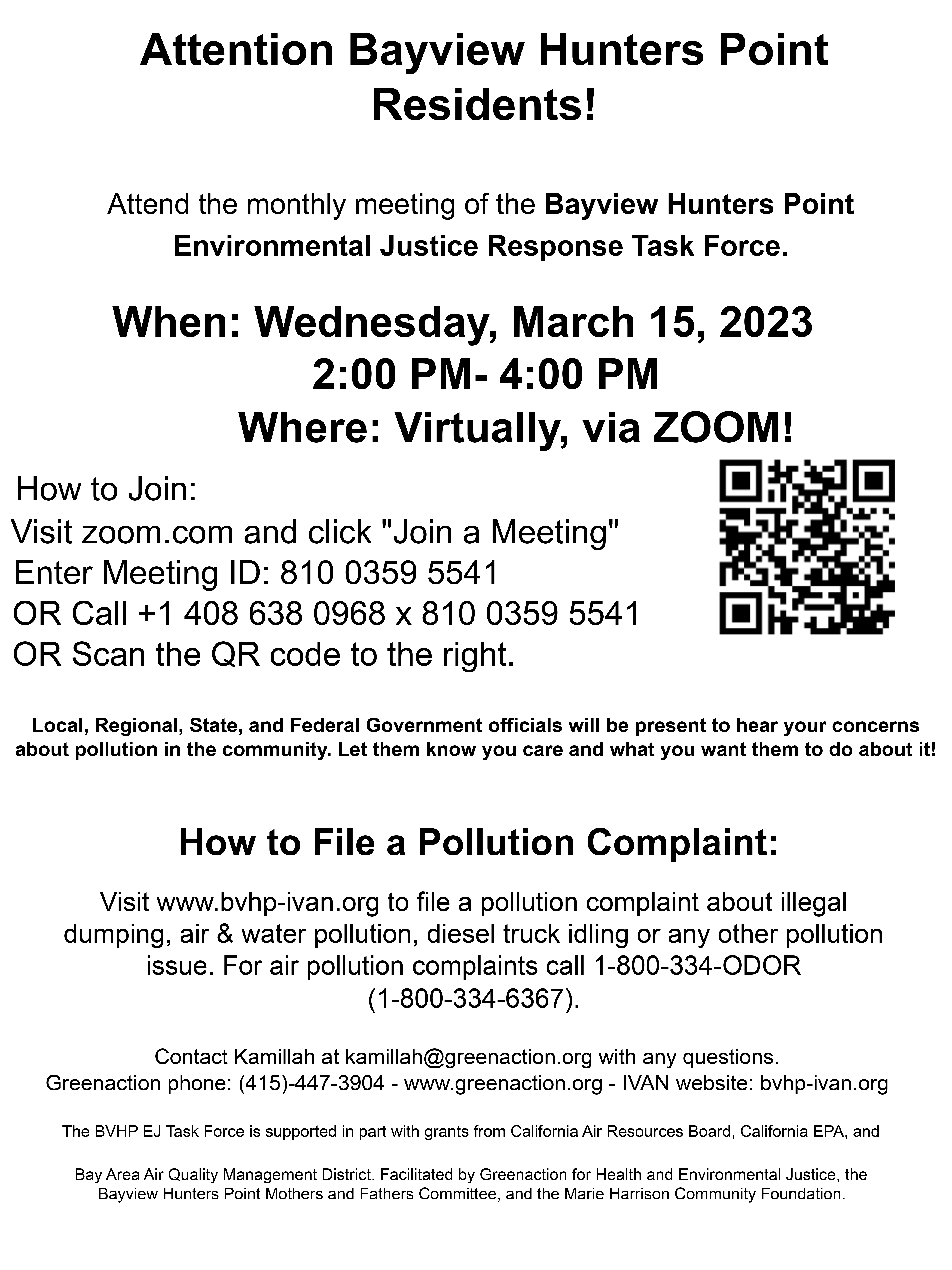 Attention Bayview Hunters Point Residents!

Attend the monthly meeting of the Bayview Hunters Point Environmental Justice Response Task Force.

When: Wednesday, March 15, 2023
2:00 PM- 4:00 PM
Where: Virtually, via ZOOM!

How to Join:
Visit zoom.com and click "Join a Meeting"
Enter Meeting ID: 810 0359 5541
OR Call +1 408 638 0968 x 810 0359 5541
OR Scan the QR code to the right.

Local, Regional, State, and Federal Government officials will be present to hear your concerns about pollution in the community. Let them know you care and what you want them to do about it!

How to File a Pollution Complaint:

Visit www.bvhp-ivan.org to file a pollution complaint about illegal dumping, air & water pollution, diesel truck idling or any other pollution issue. For air pollution complaints call 1-800-334-ODOR (1-800-334-6367).

Contact Kamillah at kamillah@greenaction.org with any questions.
Greenaction phone: (415)-447-3904 - www.greenaction.org - IVAN website: bvhp-ivan.org

The BVHP EJ Task Force is supported in part with grants from California Air Resources Board, California EPA, and

Bay Area Air Quality Management District. Facilitated by Greenaction for Health and Environmental Justice, the Bayview Hunters Point Mothers and Fathers Committee, and the Marie Harrison Community Foundation.